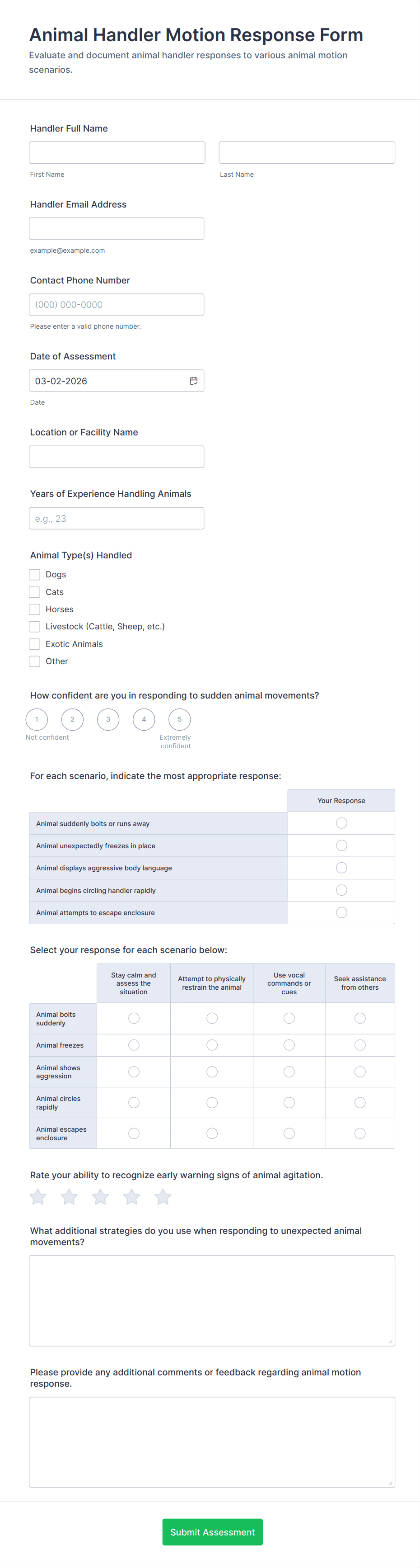 Animal Handler Motion Response Form

Evaluate and document animal handler responses to various animal motion scenarios.

Handler Full Name

First Name

Last Name

Handler Email Address

example@example.com

Contact Phone Number

(000) 000-0000

Please enter a valid phone number.

Date of Assessment

03-02-2026

Date

Location or Facility Name

Years of Experience Handling Animals

e.g., 23

Animal Type(s) Handled

Dogs

Cats

Horses

Livestock (Cattle, Sheep, etc.)

Exotic Animals

Other

How confident are you in responding to sudden animal movements?

1 2 3 4 5

Not confident

Extremely confident

For each scenario, indicate the most appropriate response:

| | Your Response |
|---|---|
| Animal suddenly bolts or runs away | |
| Animal unexpectedly freezes in place | |
| Animal displays aggressive body language | |
| Animal begins circling handler rapidly | |
| Animal attempts to escape enclosure | |

Select your response for each scenario below:

| | Stay calm and assess the situation | Attempt to physically restrain the animal | Use vocal commands or cues | Seek assistance from others |
|---|---|---|---|---|
| Animal bolts suddenly | | | | |
| Animal freezes | | | | |
| Animal shows aggression | | | | |
| Animal circles rapidly | | | | |
| Animal escapes enclosure | | | | |

Rate your ability to recognize early warning signs of animal agitation.

What additional strategies do you use when responding to unexpected animal movements?

Please provide any additional comments or feedback regarding animal motion response.

Submit Assessment